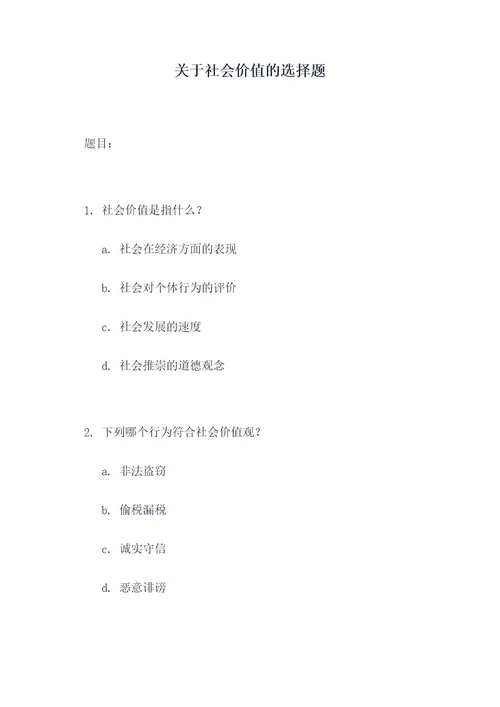 关于社会价值的选择题

题目：

1. 社会价值是指什么？

a. 社会在经济方面的表现

b. 社会对个体行为的评价

c. 社会发展的速度

d. 社会推崇的道德观念

2. 下列哪个行为符合社会价值观？

a. 非法盗窃

b. 偷税漏税

c. 诚实守信

d. 恶意诽谤